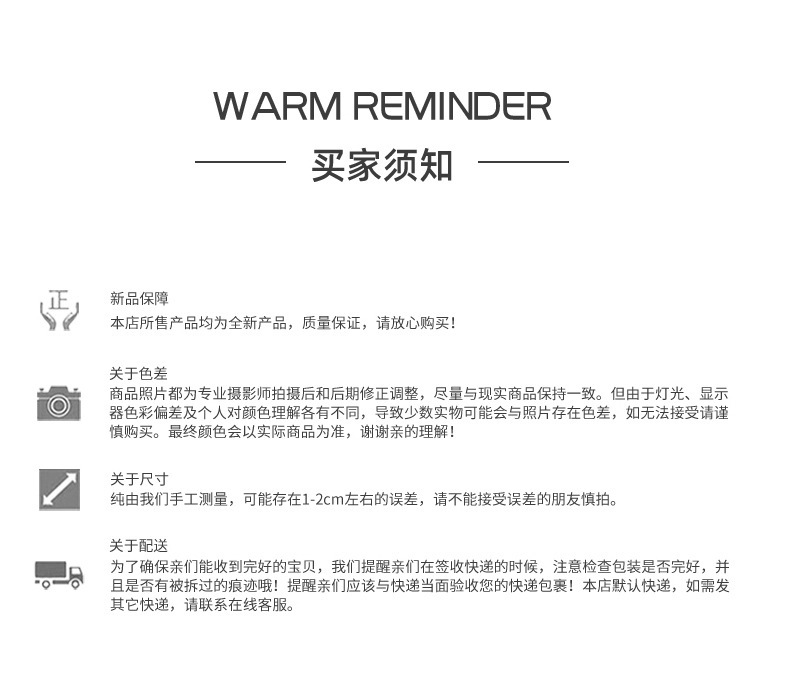 WARM REMINDER

买家须知

正

新品保障
本店所售产品均为全新产品，质量保证，请放心购买！

关于色差
商品照片都为专业摄影师拍摄后和后期修正调整，尽量与现实商品保持一致。但由于灯光、显示器色彩偏差及个人对颜色理解各有不同，导致少数实物可能会与照片存在色差，如无法接受请谨慎购买。最终颜色会以实际商品为准，谢谢亲的理解！

关于尺寸
纯由我们手工测量，可能存在1-2cm左右的误差，请不能接受误差的朋友慎拍。

关于配送
为了确保亲们能收到完好的宝贝，我们提醒亲们在签收快递的时候，注意检查包装是否完好，并且是否有被拆过的痕迹哦！提醒亲们应该与快递当面验收您的快递包裹！本店默认快递，如需发其它快递，请联系在线客服。